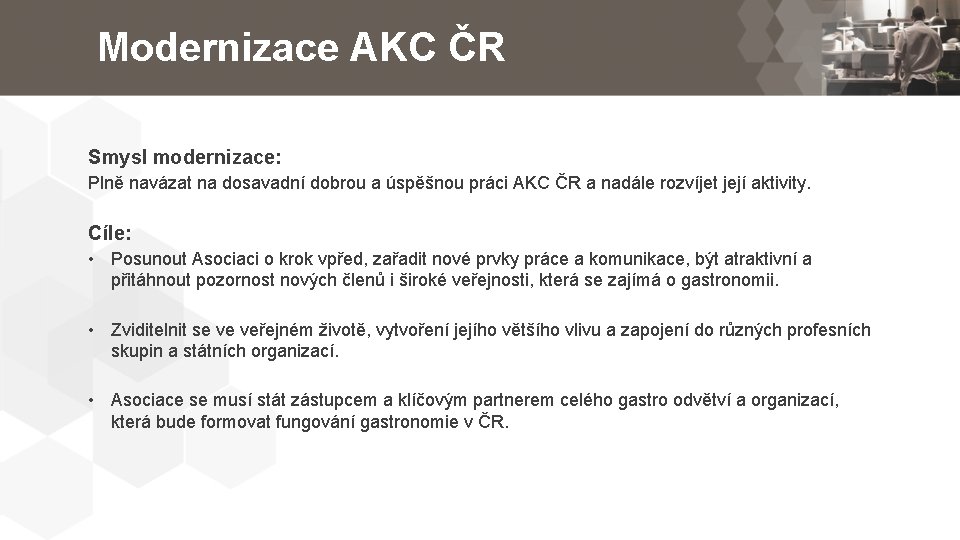 Modernizace AKC ČR

Smysl modernizace:
Plně navázat na dosavadní dobrou a úspěšnou práci AKC ČR a nadále rozvíjet její aktivity.

Cíle:
• Posunout Asociaci o krok vpřed, zařadit nové prvky práce a komunikace, být atraktivní a přitáhnout pozornost nových členů i široké veřejnosti, která se zajímá o gastronomii.

• Zviditelnit se ve veřejném životě, vytvoření jejího většího vlivu a zapojení do různých profesních skupin a státních organizací.

• Asociace se musí stát zástupcem a klíčovým partnerem celého gastro odvětví a organizací, která bude formovat fungování gastronomie v ČR.